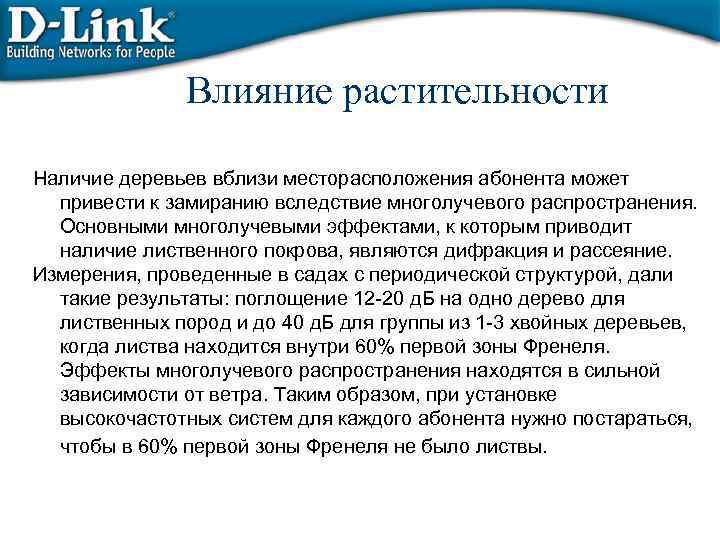 D-Link®
Building Networks for People

Влияние растительности

Наличие деревьев вблизи месторасположения абонента может привести к замиранию вследствие многолучевого распространения. Основными многолучевыми эффектами, к которым приводит наличие лиственного покрова, являются дифракция и рассеяние.

Измерения, проведенные в садах с периодической структурой, дали такие результаты: поглощение 12-20 дБ на одно дерево для лиственных пород и до 40 дБ для группы из 1-3 хвойных деревьев, когда листва находится внутри 60% первой зоны Френеля. Эффекты многолучевого распространения находятся в сильной зависимости от ветра. Таким образом, при установке высокочастотных систем для каждого абонента нужно постараться, чтобы в 60% первой зоны Френеля не было листвы.